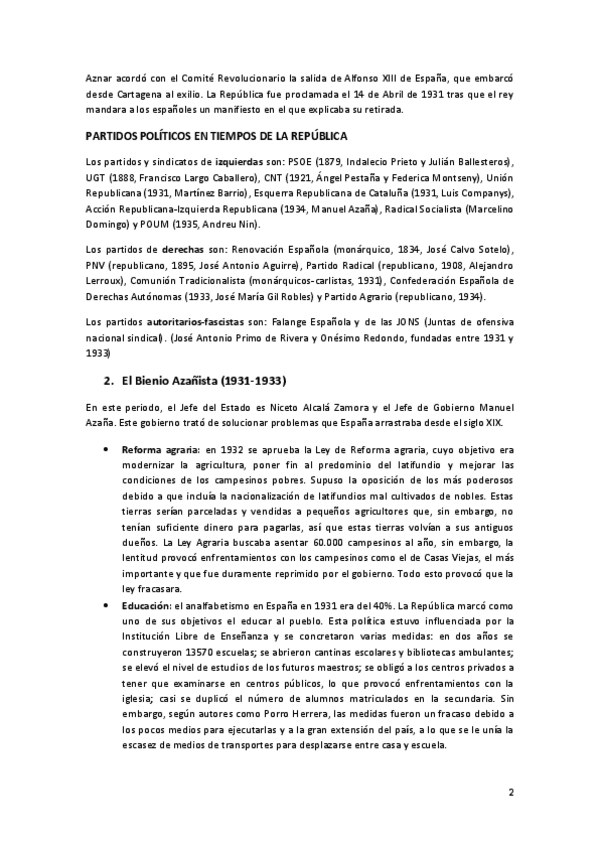 Aznar acordó con el Comité Revolucionario la salida de Alfonso XIII de España, que embarcó desde Cartagena al exilio. La República fue proclamada el 14 de Abril de 1931 tras que el rey mandara a los españoles un manifiesto en el que explicaba su retirada.

PARTIDOS POLÍTICOS EN TIEMPOS DE LA REPÚBLICA

Los partidos y sindicatos de izquierdas son: PSOE (1879, Indalecio Prieto y Julián Ballesteros), UGT (1888, Francisco Largo Caballero), CNT (1921, Ángel Pestaña y Federica Montseny), Unión Republicana (1931, Martínez Barrio), Esquerra Republicana de Cataluña (1931, Luis Companys), Acción Republicana-Izquierda Republicana (1934, Manuel Azaña), Radical Socialista (Marcelino Domingo) y POUM (1935, Andreu Nin).

Los partidos de derechas son: Renovación Española (monárquico, 1834, José Calvo Sotelo), PNV (republicano, 1895, José Antonio Aguirre), Partido Radical (republicano, 1908, Alejandro Lerroux), Comunión Tradicionalista (monárquicos-carlistas, 1931), Confederación Española de Derechas Autónomas (1933, José María Gil Robles) y Partido Agrario (republicano, 1934).

Los partidos autoritarios-fascistas son: Falange Española y de las JONS (Juntas de ofensiva nacional sindical). (José Antonio Primo de Rivera y Onésimo Redondo, fundadas entre 1931 y 1933)

2. El Bienio Azañista (1931-1933)

En este periodo, el Jefe del Estado es Niceto Alcalá Zamora y el Jefe de Gobierno Manuel Azaña. Este gobierno trató de solucionar problemas que España arrastraba desde el siglo XIX.

• Reforma agraria: en 1932 se aprueba la Ley de Reforma agraria, cuyo objetivo era modernizar la agricultura, poner fin al predominio del latifundio y mejorar las condiciones de los campesinos pobres. Supuso la oposición de los más poderosos debido a que incluía la nacionalización de latifundios mal cultivados de nobles. Estas tierras serían parceladas y vendidas a pequeños agricultores que, sin embargo, no tenían suficiente dinero para pagarlas, así que estas tierras volvían a sus antiguos dueños. La Ley Agraria buscaba asentar 60.000 campesinos al año, sin embargo, la lentitud provocó enfrentamientos con los campesinos como el de Casas Viejas, el más importante y que fue duramente reprimido por el gobierno. Todo esto provocó que la ley fracasara.
• Educación: el analfabetismo en España en 1931 era del 40%. La República marcó como uno de sus objetivos el educar al pueblo. Esta política estuvo influenciada por la Institución Libre de Enseñanza y se concretaron varias medidas: en dos años se construyeron 13570 escuelas; se abrieron cantinas escolares y bibliotecas ambulantes; se elevó el nivel de estudios de los futuros maestros; se obligó a los centros privados a tener que examinarse en centros públicos, lo que provocó enfrentamientos con la iglesia; casi se duplicó el número de alumnos matriculados en la secundaria. Sin embargo, según autores como Porro Herrera, las medidas fueron un fracaso debido a los pocos medios para ejecutarlas y a la gran extensión del país, a lo que se le unía la escasez de medios de transportes para desplazarse entre casa y escuela.

2